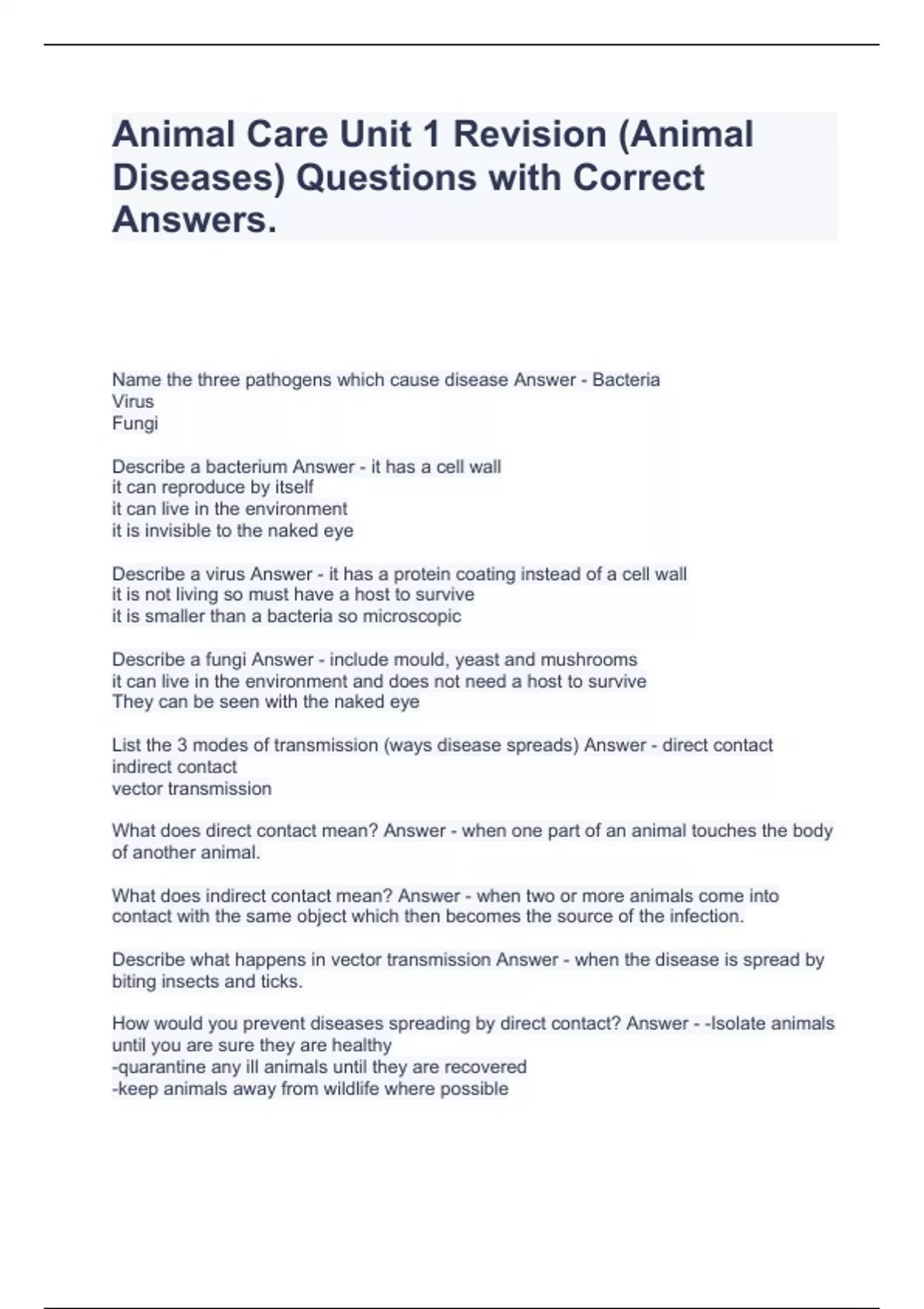 Animal Care Unit 1 Revision (Animal Diseases) Questions with Correct Answers.

Name the three pathogens which cause disease Answer - Bacteria
Virus
Fungi

Describe a bacterium Answer - it has a cell wall
it can reproduce by itself
it can live in the environment
it is invisible to the naked eye

Describe a virus Answer - it has a protein coating instead of a cell wall
it is not living so must have a host to survive
it is smaller than a bacteria so microscopic

Describe a fungi Answer - include mould, yeast and mushrooms
it can live in the environment and does not need a host to survive
They can be seen with the naked eye

List the 3 modes of transmission (ways disease spreads) Answer - direct contact
indirect contact
vector transmission

What does direct contact mean? Answer - when one part of an animal touches the body of another animal.

What does indirect contact mean? Answer - when two or more animals come into contact with the same object which then becomes the source of the infection.

Describe what happens in vector transmission Answer - when the disease is spread by biting insects and ticks.

How would you prevent diseases spreading by direct contact? Answer - -Isolate animals until you are sure they are healthy
-quarantine any ill animals until they are recovered
-keep animals away from wildlife where possible